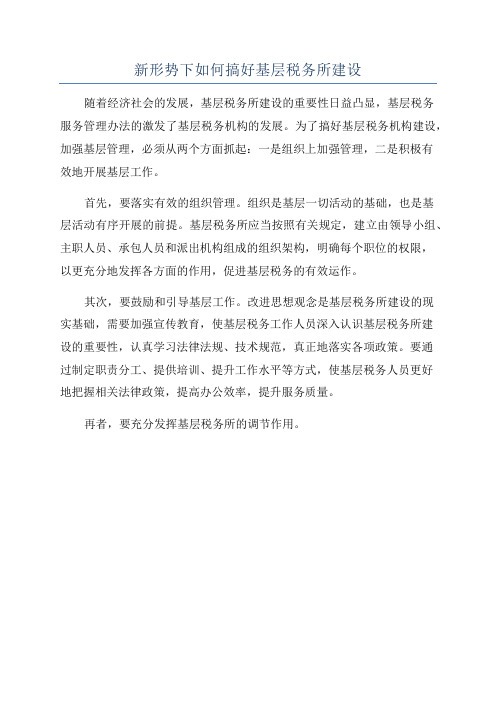 新形势下如何搞好基层税务所建设

随着经济社会的发展，基层税务所建设的重要性日益凸显，基层税务服务管理办法的激发了基层税务机构的发展。为了搞好基层税务机构建设，加强基层管理，必须从两个方面抓起：一是组织上加强管理，二是积极有效地开展基层工作。

首先，要落实有效的组织管理。组织是基层一切活动的基础，也是基层活动有序开展的前提。基层税务所应当按照有关规定，建立由领导小组、主职人员、承包人员和派出机构组成的组织架构，明确每个职位的权限，以更充分地发挥各方面的作用，促进基层税务的有效运作。

其次，要鼓励和引导基层工作。改进思想观念是基层税务所建设的现实基础，需要加强宣传教育，使基层税务工作人员深入认识基层税务所建设的重要性，认真学习法律法规、技术规范，真正地落实各项政策。要通过制定职责分工、提供培训、提升工作水平等方式，使基层税务人员更好地把握相关法律政策，提高办公效率，提升服务质量。

再者，要充分发挥基层税务所的调节作用。